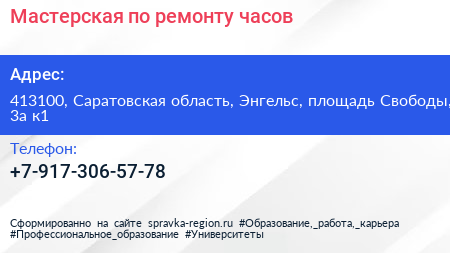 Мастерская по ремонту часов

Адрес:

413100, Саратовская область, Энгельс, площадь Свободы, 3а к1

Телефон:

+7-917-306-57-78

Сформированно на сайте spravka-region.ru #Образование,_работа,_карьера #Профессиональное_образование #Университеты